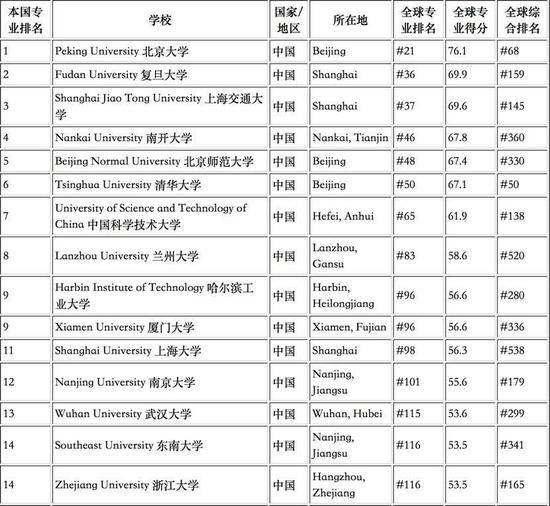 | 本国专业排名 | 学校 | 国家/地区 | 所在地 | 全球专业排名 | 全球专业得分 | 全球综合排名 |
|---|---|---|---|---|---|---|
| 1 | Peking University 北京大学 | 中国 | Beijing | #21 | 76.1 | #68 |
| 2 | Fudan University 复旦大学 | 中国 | Shanghai | #36 | 69.9 | #159 |
| 3 | Shanghai Jiao Tong University 上海交通大学 | 中国 | Shanghai | #37 | 69.6 | #145 |
| 4 | Nankai University 南开大学 | 中国 | Nankai, Tianjin | #46 | 67.8 | #360 |
| 5 | Beijing Normal University 北京师范大学 | 中国 | Beijing | #48 | 67.4 | #330 |
| 6 | Tsinghua University 清华大学 | 中国 | Beijing | #50 | 67.1 | #50 |
| 7 | University of Science and Technology of China 中国科学技术大学 | 中国 | Hefei, Anhui | #65 | 61.9 | #138 |
| 8 | Lanzhou University 兰州大学 | 中国 | Lanzhou, Gansu | #83 | 58.6 | #520 |
| 9 | Harbin Institute of Technology 哈尔滨工业大学 | 中国 | Harbin, Heilongjiang | #96 | 56.6 | #280 |
| 9 | Xiamen University 厦门大学 | 中国 | Xiamen, Fujian | #96 | 56.6 | #336 |
| 11 | Shanghai University 上海大学 | 中国 | Shanghai | #98 | 56.3 | #538 |
| 12 | Nanjing University 南京大学 | 中国 | Nanjing, Jiangsu | #101 | 55.6 | #179 |
| 13 | Wuhan University 武汉大学 | 中国 | Wuhan, Hubei | #115 | 53.6 | #299 |
| 14 | Southeast University 东南大学 | 中国 | Nanjing, Jiangsu | #116 | 53.5 | #341 |
| 14 | Zhejiang University 浙江大学 | 中国 | Hangzhou, Zhejiang | #116 | 53.5 | #165 |